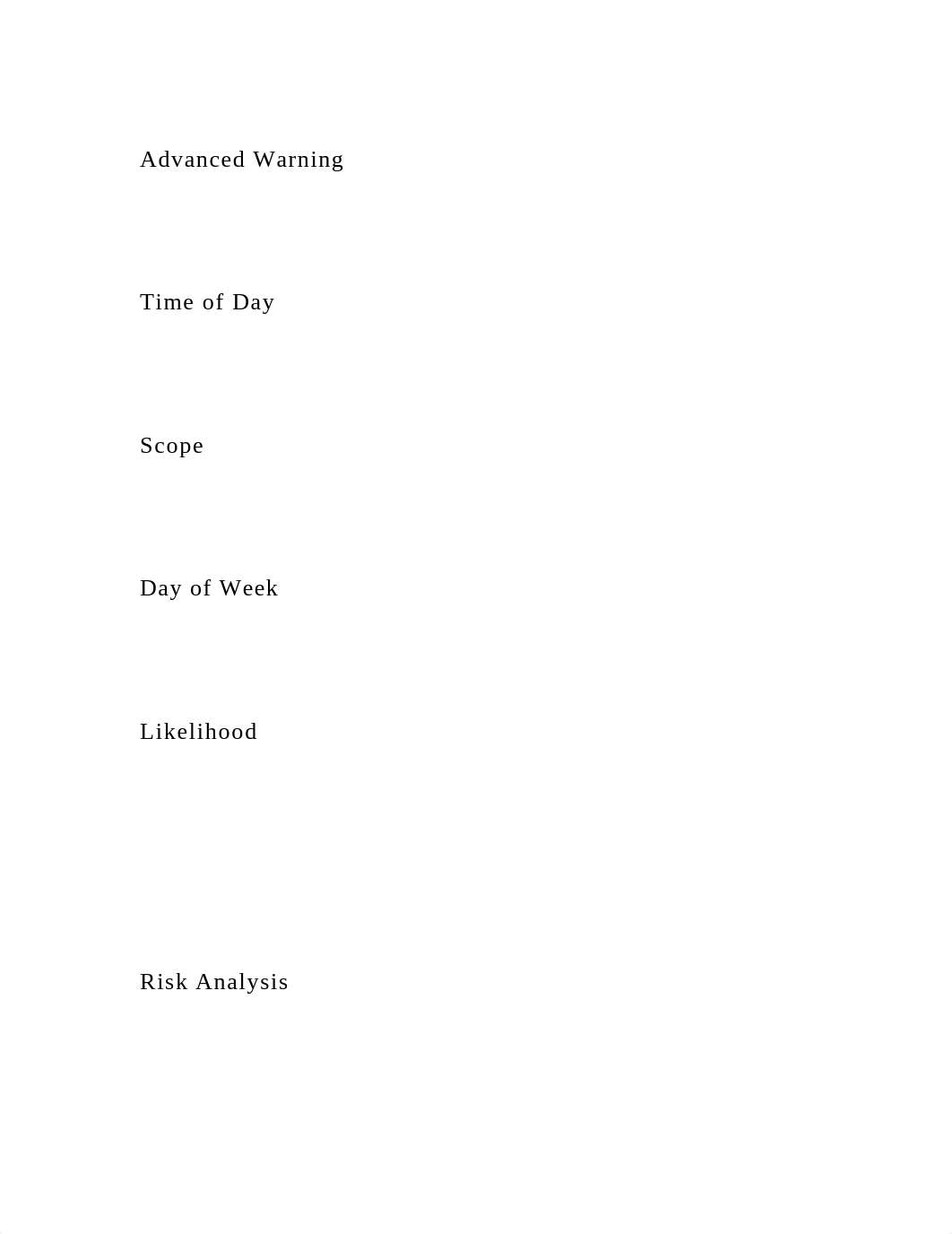 Advanced Warning

Time of Day

Scope

Day of Week

Likelihood

Risk Analysis